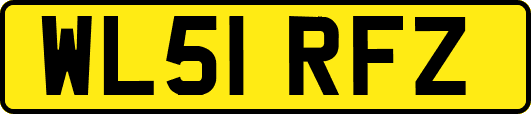 WL51 RFZ